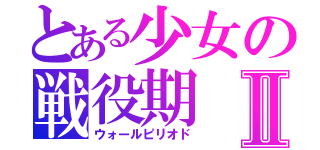 とある少女の
戦役期 II
ウォールピリオド